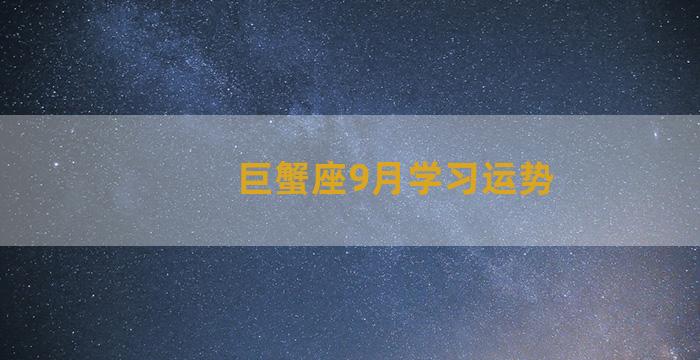 巨蟹座9月学习运势